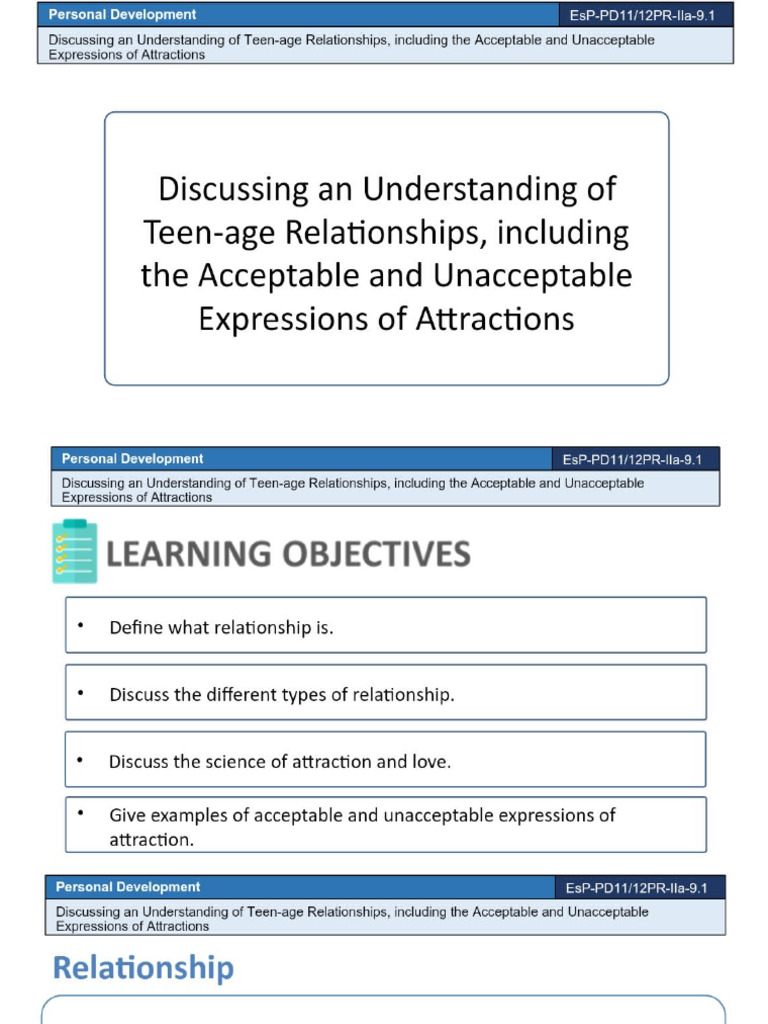 Personal Development
EsP-PD11/12PR-IIa-9.1
Discussing an Understanding of Teen-age Relationships, including the Acceptable and Unacceptable Expressions of Attractions

Discussing an Understanding of Teen-age Relationships, including the Acceptable and Unacceptable Expressions of Attractions

Personal Development
EsP-PD11/12PR-IIa-9.1
Discussing an Understanding of Teen-age Relationships, including the Acceptable and Unacceptable Expressions of Attractions

LEARNING OBJECTIVES

• Define what relationship is.

• Discuss the different types of relationship.

• Discuss the science of attraction and love.

• Give examples of acceptable and unacceptable expressions of attraction.

Personal Development
EsP-PD11/12PR-IIa-9.1
Discussing an Understanding of Teen-age Relationships, including the Acceptable and Unacceptable Expressions of Attractions

Relationship